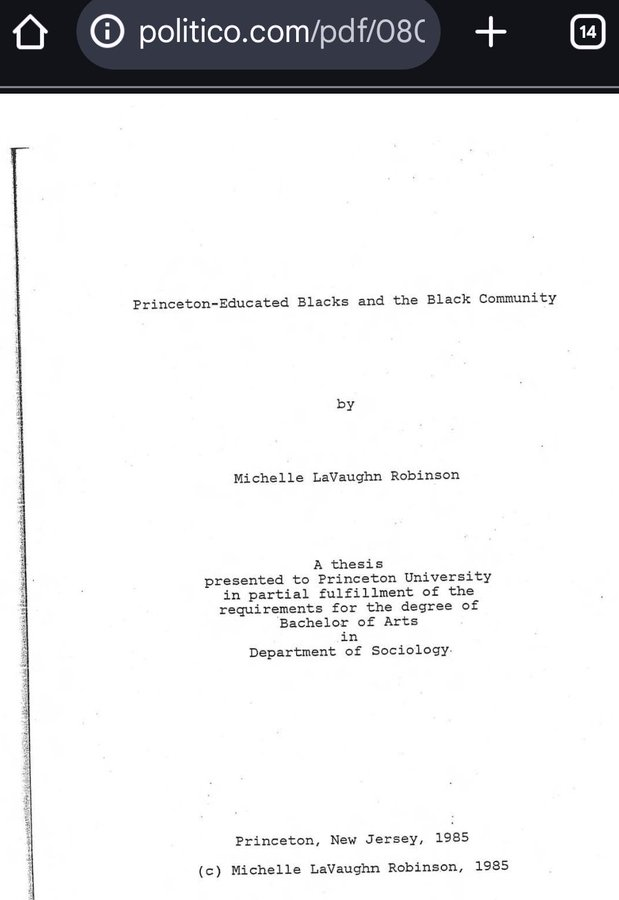 politico.com/pdf/080

14

Princeton-Educated Blacks and the Black Community

by

Michelle LaVaughn Robinson

A thesis
presented to Princeton University
in partial fulfillment of the
requirements for the degree of
Bachelor of Arts
in
Department of Sociology

Princeton, New Jersey, 1985

(c) Michelle LaVaughn Robinson, 1985